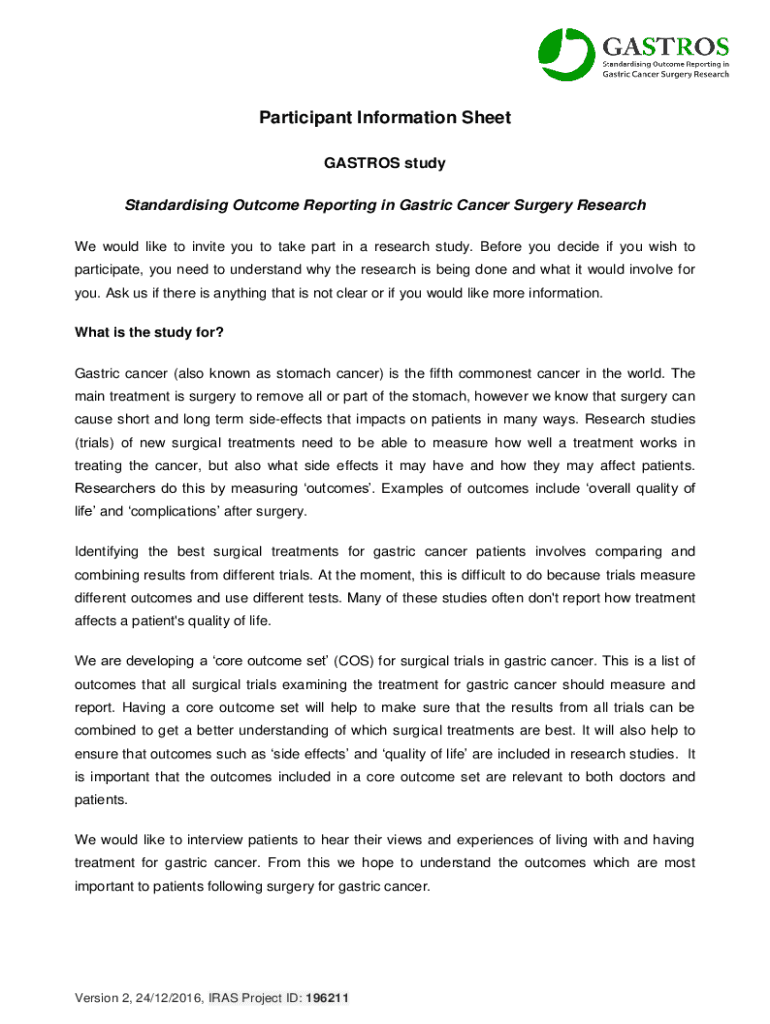 GASTROS
Standardising Outcome Reporting in Gastric Cancer Surgery Research

Participant Information Sheet

GASTROS study

Standardising Outcome Reporting in Gastric Cancer Surgery Research

We would like to invite you to take part in a research study. Before you decide if you wish to participate, you need to understand why the research is being done and what it would involve for you. Ask us if there is anything that is not clear or if you would like more information.

What is the study for?

Gastric cancer (also known as stomach cancer) is the fifth commonest cancer in the world. The main treatment is surgery to remove all or part of the stomach, however we know that surgery can cause short and long term side-effects that impacts on patients in many ways. Research studies (trials) of new surgical treatments need to be able to measure how well a treatment works in treating the cancer, but also what side effects it may have and how they may affect patients. Researchers do this by measuring 'outcomes'. Examples of outcomes include 'overall quality of life' and 'complications' after surgery.

Identifying the best surgical treatments for gastric cancer patients involves comparing and combining results from different trials. At the moment, this is difficult to do because trials measure different outcomes and use different tests. Many of these studies often don't report how treatment affects a patient's quality of life.

We are developing a 'core outcome set' (COS) for surgical trials in gastric cancer. This is a list of outcomes that all surgical trials examining the treatment for gastric cancer should measure and report. Having a core outcome set will help to make sure that the results from all trials can be combined to get a better understanding of which surgical treatments are best. It will also help to ensure that outcomes such as 'side effects' and 'quality of life' are included in research studies. It is important that the outcomes included in a core outcome set are relevant to both doctors and patients.

We would like to interview patients to hear their views and experiences of living with and having treatment for gastric cancer. From this we hope to understand the outcomes which are most important to patients following surgery for gastric cancer.

Version 2, 24/12/2016, IRAS Project ID: 196211